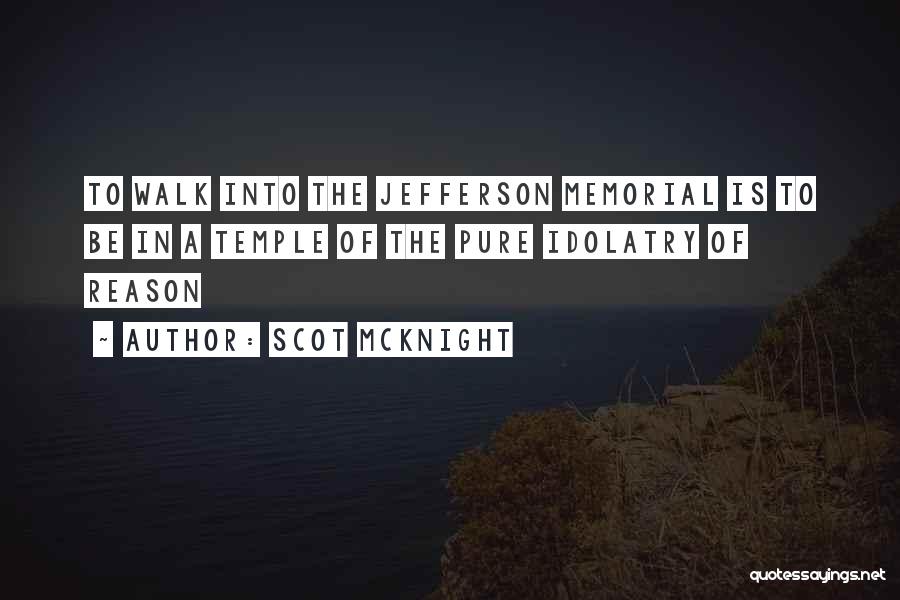 TO WALK INTO THE JEFFERSON MEMORIAL IS TO BE IN A TEMPLE OF THE PURE IDOLATRY OF REASON

~ AUTHOR: SCOT MCKNIGHT

quotessayings.net